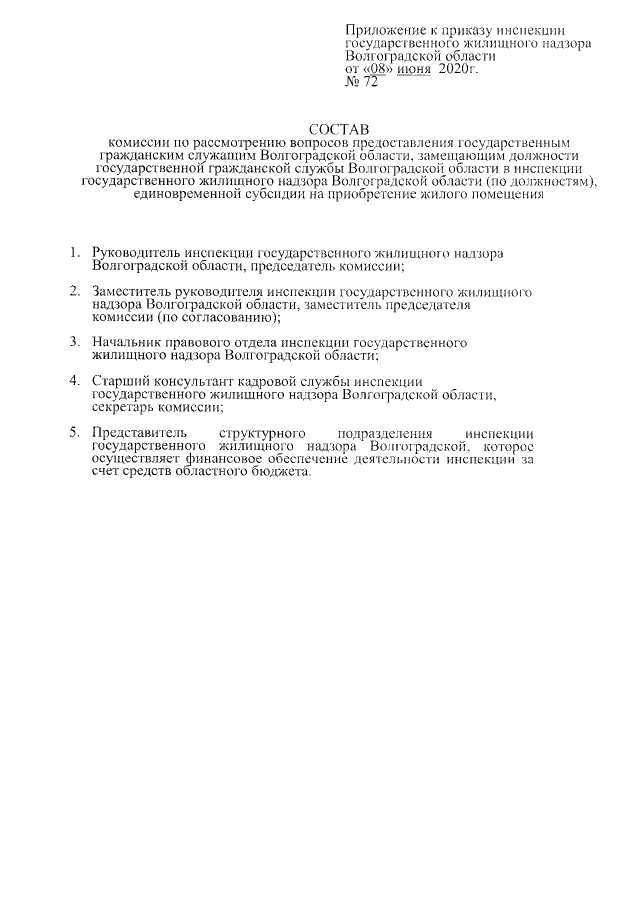 Приложение к приказу инспекции государственного жилищного надзора Волгоградской области
от «08» июня 2020г.
№ 72

СОСТАВ
комиссии по рассмотрению вопросов предоставления государственным гражданским служащим Волгоградской области, замещающим должности государственной гражданской службы Волгоградской области в инспекции государственного жилищного надзора Волгоградской области (по должностям), единовременной субсидии на приобретение жилого помещения

1. Руководитель инспекции государственного жилищного надзора Волгоградской области, председатель комиссии;

2. Заместитель руководителя инспекции государственного жилищного надзора Волгоградской области, заместитель председателя комиссии (по согласованию);

3. Начальник правового отдела инспекции государственного жилищного надзора Волгоградской области;

4. Старший консультант кадровой службы инспекции государственного жилищного надзора Волгоградской области, секретарь комиссии;

5. Представитель структурного подразделения инспекции государственного жилищного надзора Волгоградской, которое осуществляет финансовое обеспечение деятельности инспекции за счет средств областного бюджета.